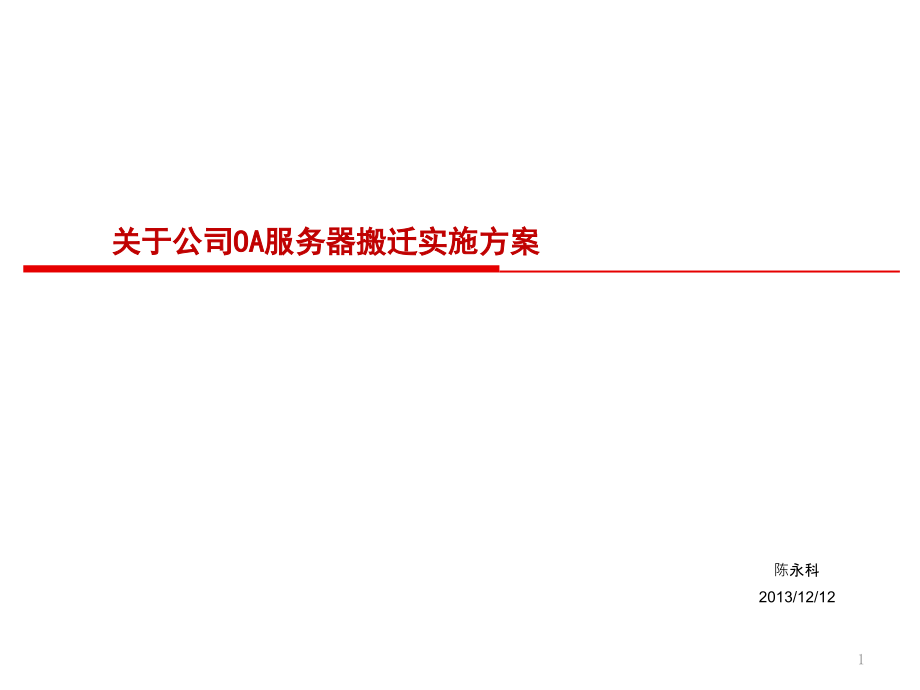 关于公司OA服务器搬迁实施方案

陈永科

2013/12/12

1